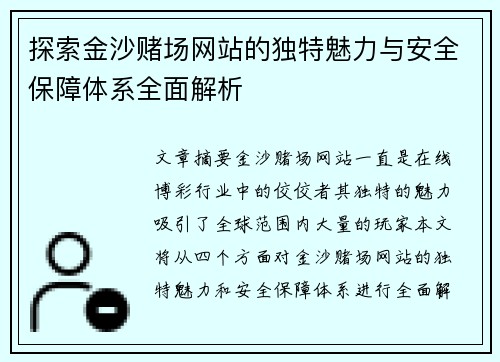 探索金沙赌场网站的独特魅力与安全保障体系全面解析

文章摘要金沙赌场网站一直是在线博彩行业中的佼佼者其独特的魅力吸引了全球范围内大量的玩家本文将从四个方面对金沙赌场网站的独特魅力和安全保障体系进行全面解